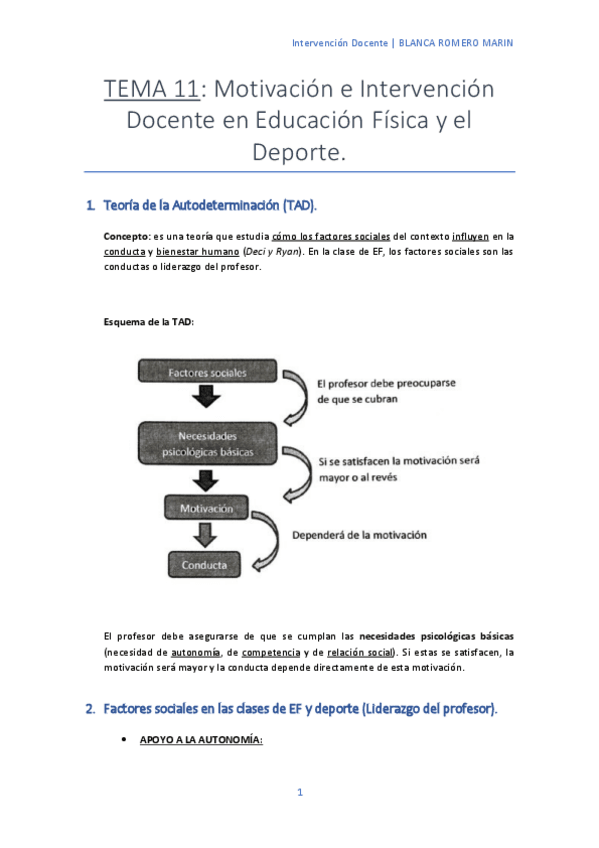 Intervención Docente | BLANCA ROMERO MARIN

TEMA 11: Motivación e Intervención Docente en Educación Física y el Deporte.

1. Teoría de la Autodeterminación (TAD).

Concepto: es una teoría que estudia cómo los factores sociales del contexto influyen en la conducta y bienestar humano (Deci y Ryan). En la clase de EF, los factores sociales son las conductas o liderazgo del profesor.

Esquema de la TAD:

Factores sociales

El profesor debe preocuparse de que se cubran

Necesidades psicológicas básicas

Si se satisfacen la motivación será mayor o al revés

Motivación

Dependerá de la motivación

Conducta

El profesor debe asegurarse de que se cumplan las necesidades psicológicas básicas (necesidad de autonomía, de competencia y de relación social). Si estas se satisfacen, la motivación será mayor y la conducta depende directamente de esta motivación.

2. Factores sociales en las clases de EF y deporte (Liderazgo del profesor).

• APOYO A LA AUTONOMÍA:

1